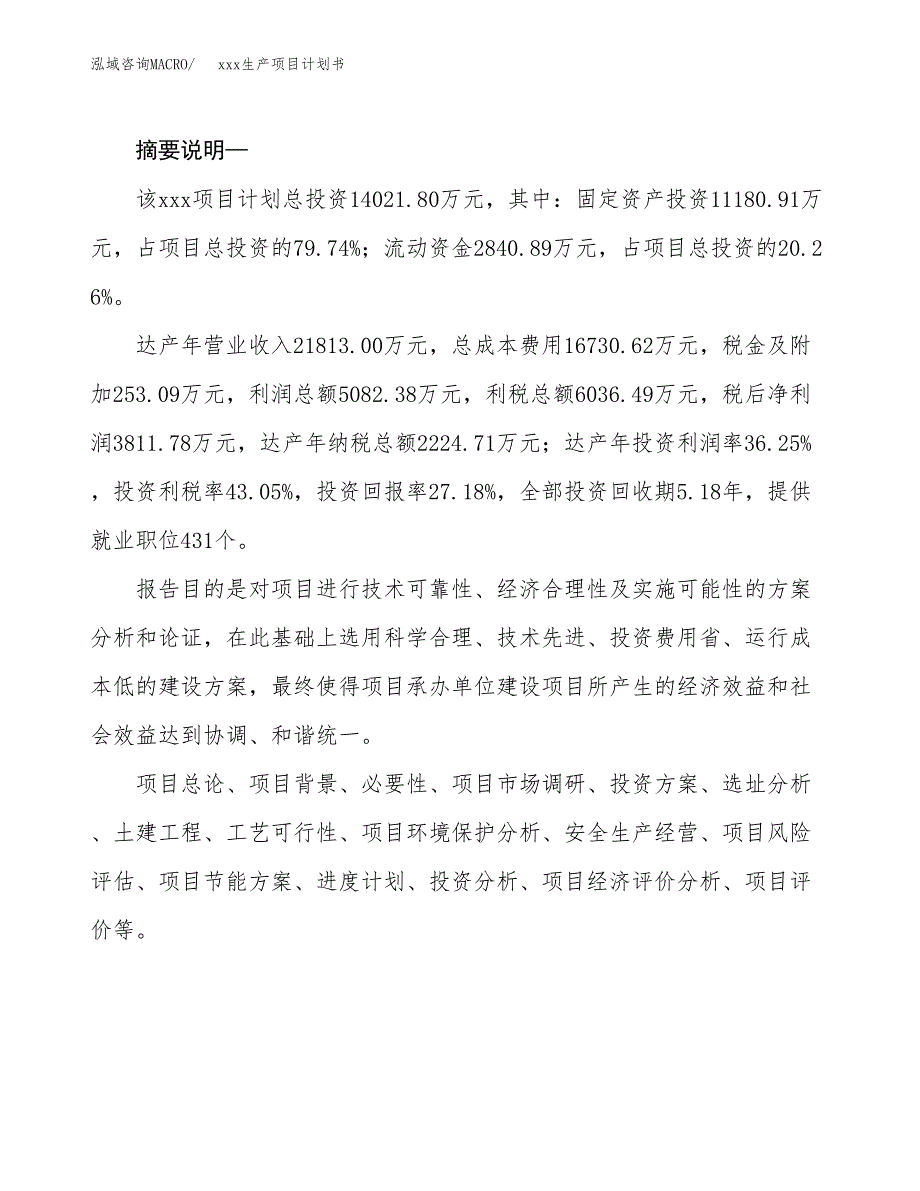 泓域咨询MACRO/　xxx生产项目计划书

摘要说明—

该xxx项目计划总投资14021.80万元，其中：固定资产投资11180.91万元，占项目总投资的79.74%；流动资金2840.89万元，占项目总投资的20.26%。

达产年营业收入21813.00万元，总成本费用16730.62万元，税金及附加253.09万元，利润总额5082.38万元，利税总额6036.49万元，税后净利润3811.78万元，达产年纳税总额2224.71万元；达产年投资利润率36.25%，投资利税率43.05%，投资回报率27.18%，全部投资回收期5.18年，提供就业职位431个。

报告目的是对项目进行技术可靠性、经济合理性及实施可能性的方案分析和论证，在此基础上选用科学合理、技术先进、投资费用省、运行成本低的建设方案，最终使得项目承办单位建设项目所产生的经济效益和社会效益达到协调、和谐统一。

项目总论、项目背景、必要性、项目市场调研、投资方案、选址分析、土建工程、工艺可行性、项目环境保护分析、安全生产经营、项目风险评估、项目节能方案、进度计划、投资分析、项目经济评价分析、项目评价等。